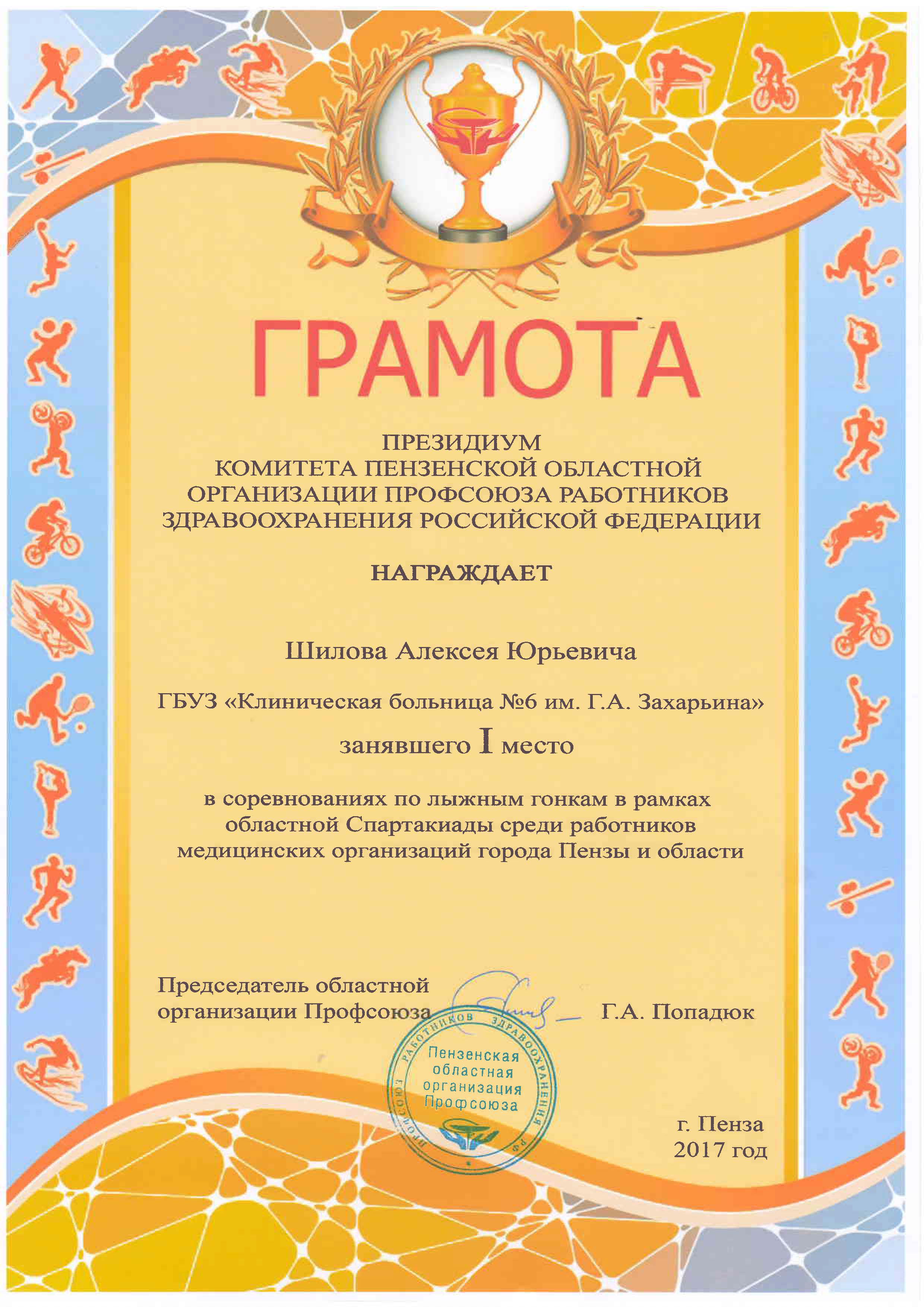 ГРАМОТА

ПРЕЗИДИУМ
КОМИТЕТА ПЕНЗЕНСКОЙ ОБЛАСТНОЙ ОРГАНИЗАЦИИ ПРОФСОЮЗА РАБОТНИКОВ ЗДРАВООХРАНЕНИЯ РОССИЙСКОЙ ФЕДЕРАЦИИ

НАГРАЖДАЕТ

Шилова Алексея Юрьевича

ГБУЗ «Клиническая больница №6 им. Г.А. Захарьина»

занявшего I место

в соревнованиях по лыжным гонкам в рамках областной Спартакиады среди работников медицинских организаций города Пензы и области

Председатель областной организации Профсоюза Г.А. Попадюк

ПРОФСОЮЗ РАБОТНИКОВ ЗДРАВООХРАНЕНИЯ РФ
Пензенская областная организация Профсоюза

г. Пенза
2017 год